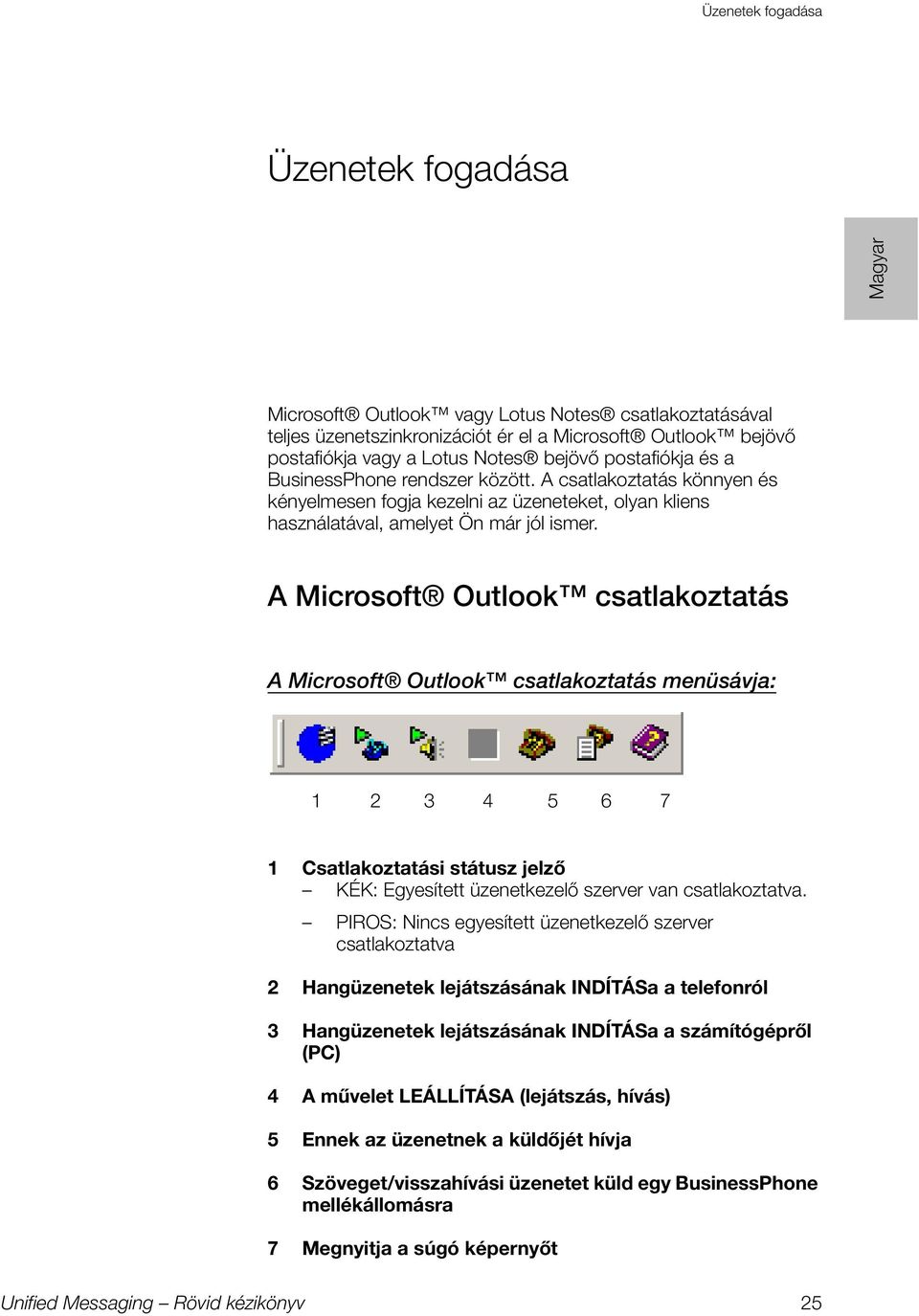 Üzenetek fogadása

Üzenetek fogadása

Magyar

Microsoft® Outlook™ vagy Lotus Notes® csatlakoztatásával teljes üzenetszinkronizációt ér el a Microsoft® Outlook™ bejövő postafiókja vagy a Lotus Notes® bejövő postafiókja és a BusinessPhone rendszer között. A csatlakoztatás könnyen és kényelmesen fogja kezelni az üzeneteket, olyan kliens használatával, amelyet Ön már jól ismer.

A Microsoft® Outlook™ csatlakoztatás

A Microsoft® Outlook™ csatlakoztatás menüsávja:

1 2 3 4 5 6 7

1 Csatlakoztatási státusz jelző
– KÉK: Egyesített üzenetkezelő szerver van csatlakoztatva.
– PIROS: Nincs egyesített üzenetkezelő szerver csatlakoztatva

2 Hangüzenetek lejátszásának INDÍTÁSa a telefonról

3 Hangüzenetek lejátszásának INDÍTÁSa a számítógépről (PC)

4 A művelet LEÁLLÍTÁSA (lejátszás, hívás)

5 Ennek az üzenetnek a küldőjét hívja

6 Szöveget/visszahívási üzenetet küld egy BusinessPhone mellékállomásra

7 Megnyitja a súgó képernyőt

Unified Messaging – Rövid kézikönyv 25